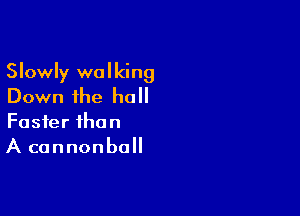 Slowly walking
Down the hall
Faster than
A cannonball